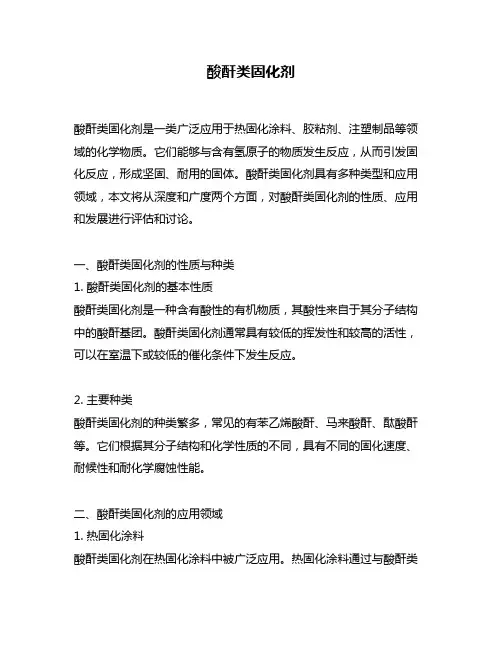 酸酐类固化剂

酸酐类固化剂是一类广泛应用于热固化涂料、胶粘剂、注塑制品等领域的化学物质。它们能够与含有氢原子的物质发生反应，从而引发固化反应，形成坚固、耐用的固体。酸酐类固化剂具有多种类型和应用领域，本文将从深度和广度两个方面，对酸酐类固化剂的性质、应用和发展进行评估和讨论。

一、酸酐类固化剂的性质与种类
1. 酸酐类固化剂的基本性质
酸酐类固化剂是一种含有酸性的有机物质，其酸性来自于其分子结构中的酸酐基团。酸酐类固化剂通常具有较低的挥发性和较高的活性，可以在室温下或较低的催化条件下发生反应。

2. 主要种类
酸酐类固化剂的种类繁多，常见的有苯乙烯酸酐、马来酸酐、酞酸酐等。它们根据其分子结构和化学性质的不同，具有不同的固化速度、耐候性和耐化学腐蚀性能。

二、酸酐类固化剂的应用领域
1. 热固化涂料
酸酐类固化剂在热固化涂料中被广泛应用。热固化涂料通过与酸酐类